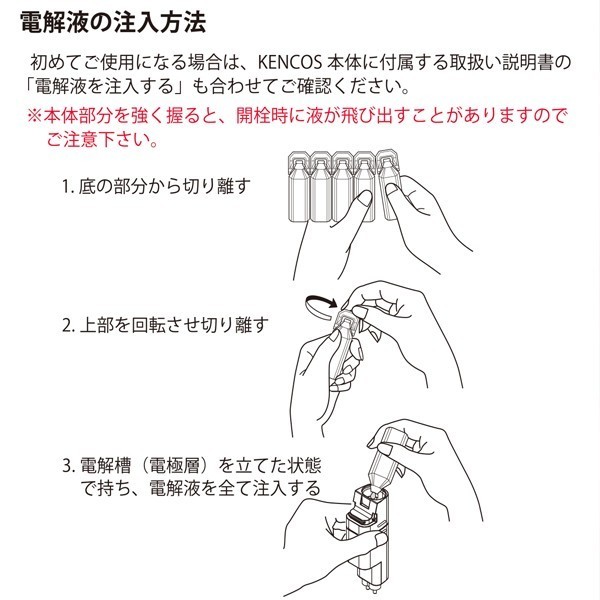 電解液の注入方法

初めてご使用になる場合は、KENCOS 本体に付属する取扱い説明書の「電解液を注入する」も合わせてご確認ください。

※本体部分を強く握ると、開栓時に液が飛び出すことがありますのでご注意下さい。

1. 底の部分から切り離す

2. 上部を回転させ切り離す

3. 電解槽（電極層）を立てた状態で持ち、電解液を全て注入する